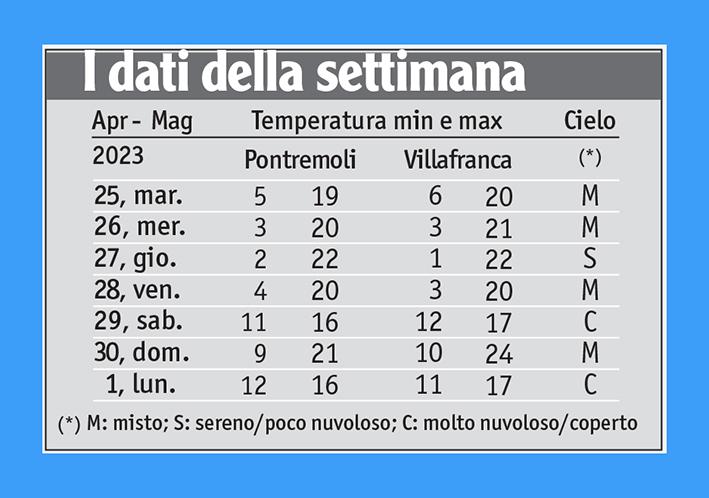 I dati della settimana

| Apr - Mag | Temperatura min e max | | | | Cielo |
|---|---|---|---|---|---|
| 2023 | Pontremoli | | Villafranca | | (*) |
| 25, mar. | 5 | 19 | 6 | 20 | M |
| 26, mer. | 3 | 20 | 3 | 21 | M |
| 27, gio. | 2 | 22 | 1 | 22 | S |
| 28, ven. | 4 | 20 | 3 | 20 | M |
| 29, sab. | 11 | 16 | 12 | 17 | C |
| 30, dom. | 9 | 21 | 10 | 24 | M |
| 1, lun. | 12 | 16 | 11 | 17 | C |

(*) M: misto; S: sereno/poco nuvoloso; C: molto nuvoloso/coperto